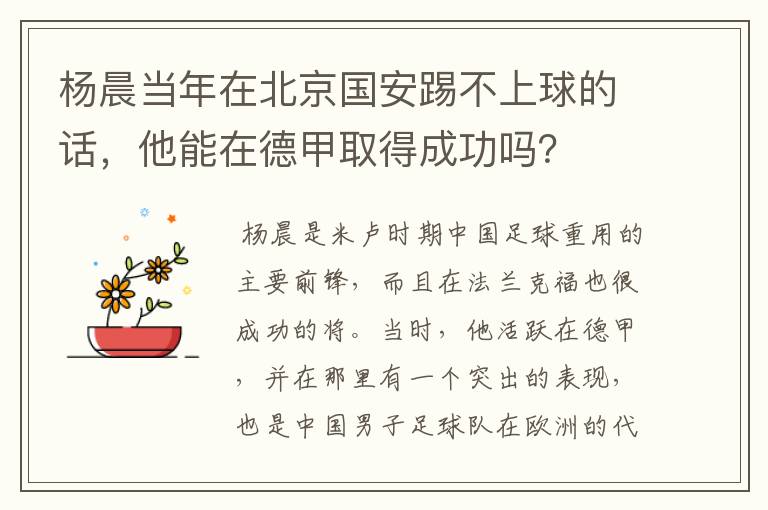 杨晨当年在北京国安踢不上球的话，他能在德甲取得成功吗？

杨晨是米卢时期中国足球重用的主要前锋，而且在法兰克福也很成功的将。当时，他活跃在德甲，并在那里有一个突出的表现，也是中国男子足球队在欧洲的代